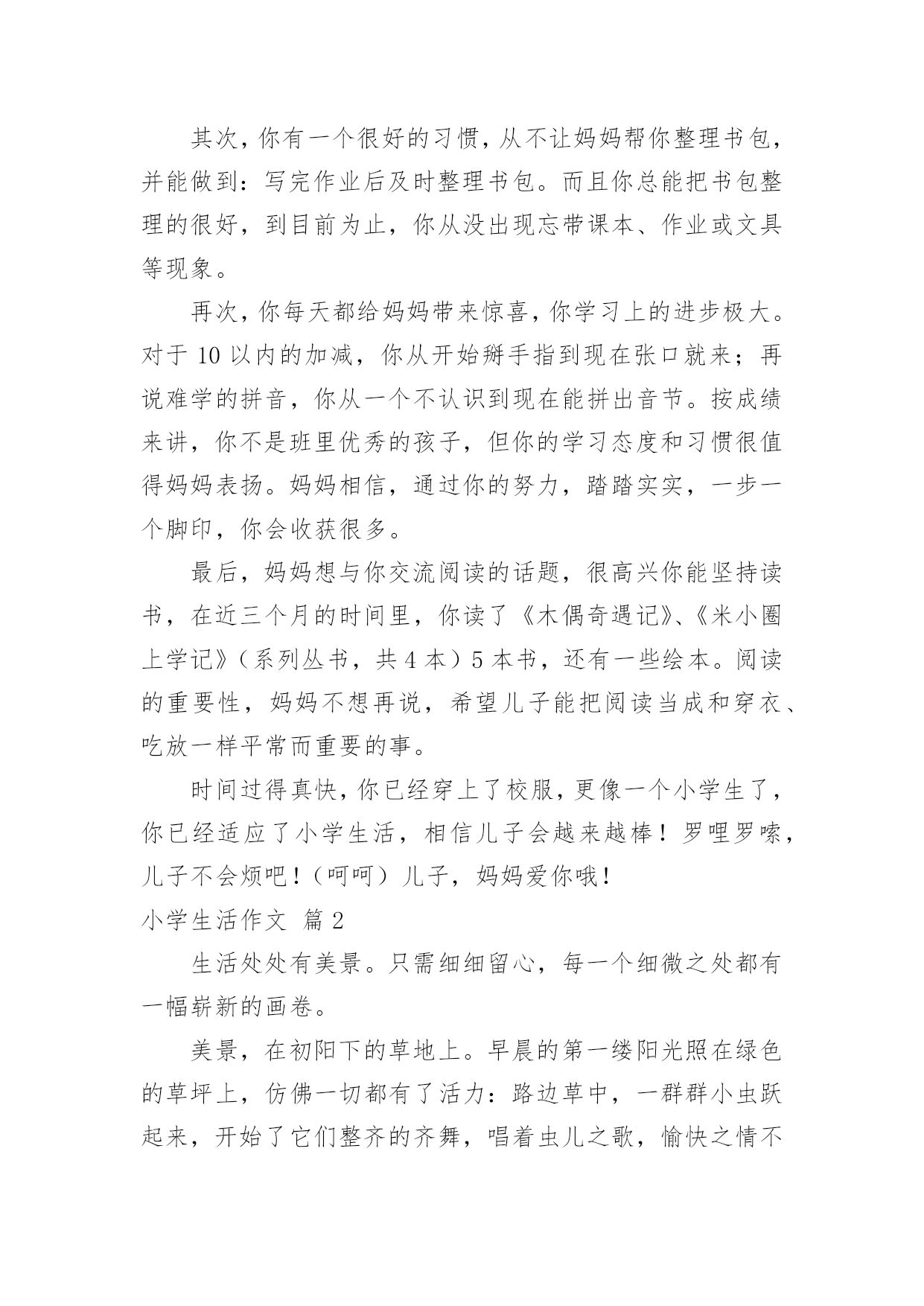 其次，你有一个很好的习惯，从不让妈妈帮你整理书包，并能做到：写完作业后及时整理书包。而且你总能把书包整理的很好，到目前为止，你从没出现忘带课本、作业或文具等现象。

再次，你每天都给妈妈带来惊喜，你学习上的进步极大。对于 10 以内的加减，你从开始掰手指到现在张口就来；再说难学的拼音，你从一个不认识到现在能拼出音节。按成绩来讲，你不是班里优秀的孩子，但你的学习态度和习惯很值得妈妈表扬。妈妈相信，通过你的努力，踏踏实实，一步一个脚印，你会收获很多。

最后，妈妈想与你交流阅读的话题，很高兴你能坚持读书，在近三个月的时间里，你读了《木偶奇遇记》、《米小圈上学记》（系列丛书，共 4 本）5 本书，还有一些绘本。阅读的重要性，妈妈不想再说，希望儿子能把阅读当成和穿衣、吃放一样平常而重要的事。

时间过得真快，你已经穿上了校服，更像一个小学生了，你已经适应了小学生活，相信儿子会越来越棒！罗哩罗嗦，儿子不会烦吧！（呵呵）儿子，妈妈爱你哦！

小学生活作文 篇 2

生活处处有美景。只需细细留心，每一个细微之处都有一幅崭新的画卷。

美景，在初阳下的草地上。早晨的第一缕阳光照在绿色的草坪上，仿佛一切都有了活力：路边草中，一群群小虫跃起来，开始了它们整齐的齐舞，唱着虫儿之歌，愉快之情不